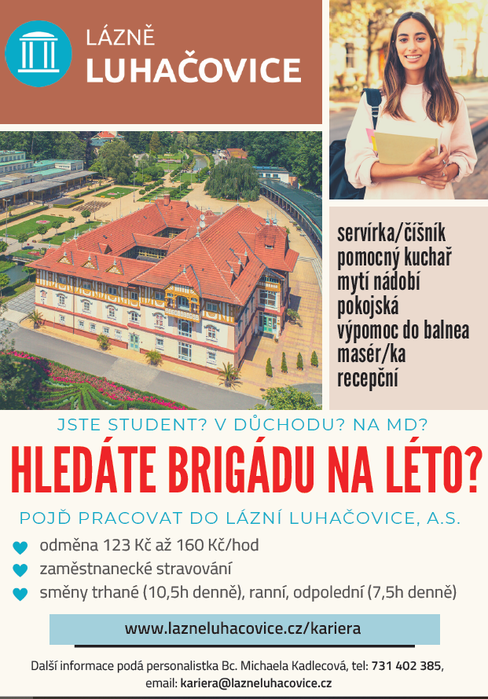 LÁZNĚ
LUHAČOVICE

servírka/číšník
pomocný kuchař
mytí nádobí
pokojská
výpomoc do balnea
masér/ka
recepční

JSTE STUDENT? V DŮCHODU? NA MD?

HLEDÁTE BRIGÁDU NA LÉTO?

POJĎ PRACOVAT DO LÁZNÍ LUHAČOVICE, A.S.

odměna 123 Kč až 160 Kč/hod
zaměstnanecké stravování
směny trhané (10,5h denně), ranní, odpolední (7,5h denně)

www.lazneluhacovice.cz/kariera

Další informace podá personalistka Bc. Michaela Kadlecová, tel: 731 402 385, email: kariera@lazneluhacovice.cz